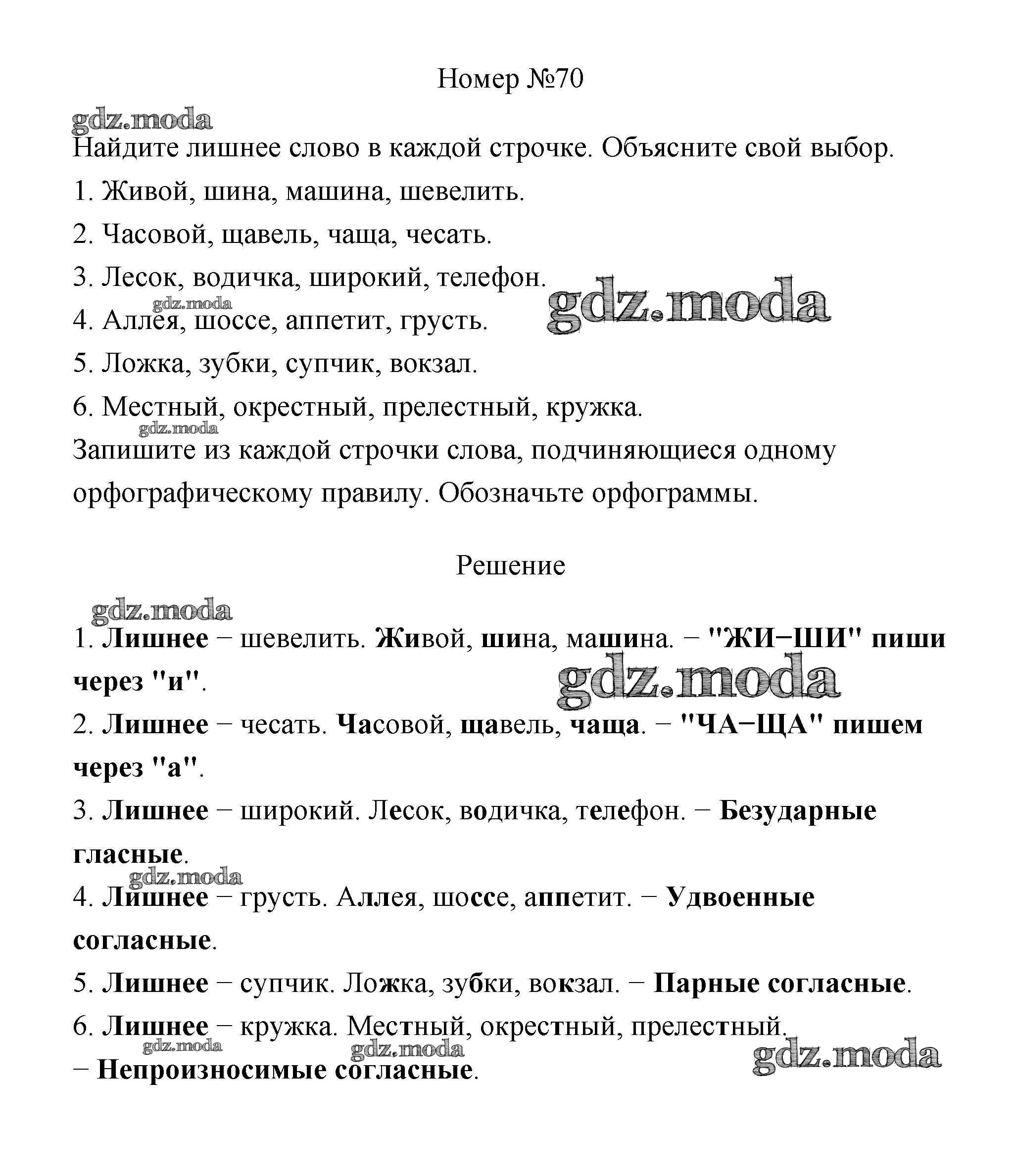 Номер №70

gdz.moda

Найдите лишнее слово в каждой строчке. Объясните свой выбор.

1. Живой, шина, машина, шевелить.

2. Часовой, щавель, чаща, чесать.

3. Лесок, водичка, широкий, телефон.

gdz.moda

gdz.moda

4. Аллея, шоссе, аппетит, грусть.

5. Ложка, зубки, супчик, вокзал.

6. Местный, окрестный, прелестный, кружка.

gdz.moda

Запишите из каждой строчки слова, подчиняющиеся одному орфографическому правилу. Обозначьте орфограммы.

Решение

gdz.moda

1. Лишнее − шевелить. Живой, шина, машина. − "ЖИ−ШИ" пиши через "и".

gdz.moda

2. Лишнее − чесать. Часовой, щавель, чаща. − "ЧА−ЩА" пишем через "а".

3. Лишнее − широкий. Лесок, водичка, телефон. − Безударные гласные.

gdz.moda

4. Лишнее − грусть. Аллея, шоссе, аппетит. − Удвоенные согласные.

5. Лишнее − супчик. Ложка, зубки, вокзал. − Парные согласные.

6. Лишнее − кружка. Местный, окрестный, прелестный.

gdz.moda gdz.moda gdz.moda

− Непроизносимые согласные.